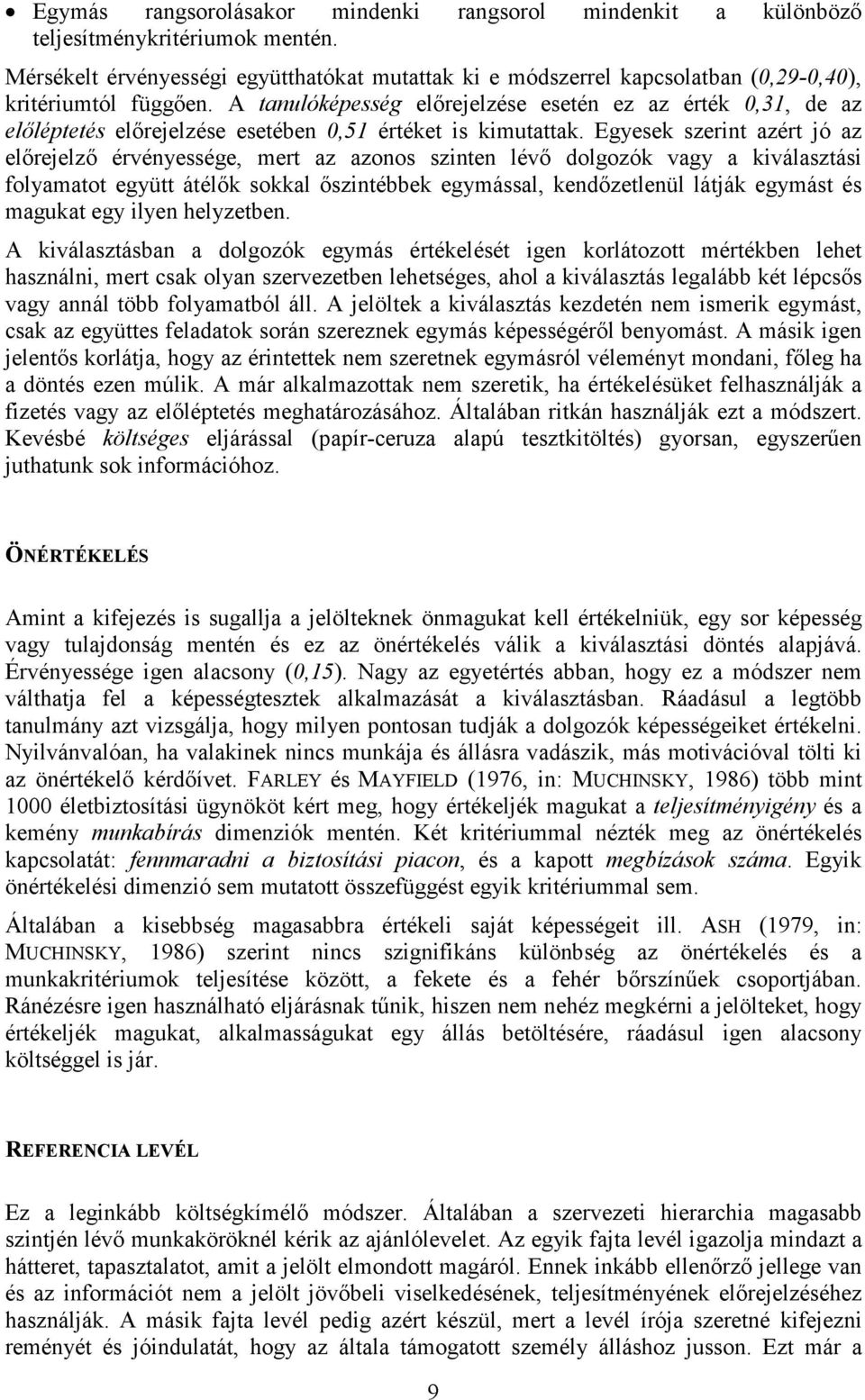 • Egymás rangsorolásakor mindenki rangsorol mindenkit a különböző teljesítménykritériumok mentén.

Mérsékelt érvényességi együtthatókat mutattak ki e módszerrel kapcsolatban (0,29-0,40), kritériumtól függően. A tanulóképesség előrejelzése esetén ez az érték 0,31, de az előléptetés előrejelzése esetében 0,51 értéket is kimutattak. Egyesek szerint azért jó az előrejelző érvényessége, mert az azonos szinten lévő dolgozók vagy a kiválasztási folyamatot együtt átélők sokkal őszintébbek egymással, kendőzetlenül látják egymást és magukat egy ilyen helyzetben.

A kiválasztásban a dolgozók egymás értékelését igen korlátozott mértékben lehet használni, mert csak olyan szervezetben lehetséges, ahol a kiválasztás legalább két lépcsős vagy annál több folyamatból áll. A jelöltek a kiválasztás kezdetén nem ismerik egymást, csak az együttes feladatok során szereznek egymás képességéről benyomást. A másik igen jelentős korlátja, hogy az érintettek nem szeretnek egymásról véleményt mondani, főleg ha a döntés ezen múlik. A már alkalmazottak nem szeretik, ha értékelésüket felhasználják a fizetés vagy az előléptetés meghatározásához. Általában ritkán használják ezt a módszert. Kevésbé költséges eljárással (papír-ceruza alapú tesztkitöltés) gyorsan, egyszerűen juthatunk sok információhoz.

ÖNÉRTÉKELÉS

Amint a kifejezés is sugallja a jelölteknek önmagukat kell értékelniük, egy sor képesség vagy tulajdonság mentén és ez az önértékelés válik a kiválasztási döntés alapjává. Érvényessége igen alacsony (0,15). Nagy az egyetértés abban, hogy ez a módszer nem válthatja fel a képességtesztek alkalmazását a kiválasztásban. Ráadásul a legtöbb tanulmány azt vizsgálja, hogy milyen pontosan tudják a dolgozók képességeiket értékelni. Nyilvánvalóan, ha valakinek nincs munkája és állásra vadászik, más motivációval tölti ki az önértékelő kérdőívet. FARLEY és MAYFIELD (1976, in: MUCHINSKY, 1986) több mint 1000 életbiztosítási ügynököt kért meg, hogy értékeljék magukat a teljesítményigény és a kemény munkabírás dimenziók mentén. Két kritériummal nézték meg az önértékelés kapcsolatát: fennmaradni a biztosítási piacon, és a kapott megbízások száma. Egyik önértékelési dimenzió sem mutatott összefüggést egyik kritériummal sem.

Általában a kisebbség magasabbra értékeli saját képességeit ill. ASH (1979, in: MUCHINSKY, 1986) szerint nincs szignifikáns különbség az önértékelés és a munkakritériumok teljesítése között, a fekete és a fehér bőrszínűek csoportjában. Ránézésre igen használható eljárásnak tűnik, hiszen nem nehéz megkérni a jelölteket, hogy értékeljék magukat, alkalmasságukat egy állás betöltésére, ráadásul igen alacsony költséggel is jár.

REFERENCIA LEVÉL

Ez a leginkább költségkímélő módszer. Általában a szervezeti hierarchia magasabb szintjén lévő munkaköröknél kérik az ajánlólevelet. Az egyik fajta levél igazolja mindazt a hátteret, tapasztalatot, amit a jelölt elmondott magáról. Ennek inkább ellenőrző jellege van és az információt nem a jelölt jövőbeli viselkedésének, teljesítményének előrejelzéséhez használják. A másik fajta levél pedig azért készül, mert a levél írója szeretné kifejezni reményét és jóindulatát, hogy az általa támogatott személy álláshoz jusson. Ezt már a

9